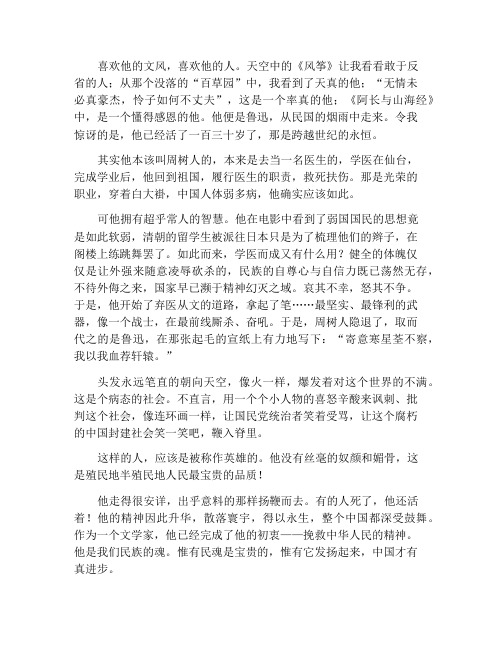 喜欢他的文风，喜欢他的人。天空中的《风筝》让我看看敢于反省的人；从那个没落的“百草园”中，我看到了天真的他；“无情未必真豪杰，怜子如何不丈夫”，这是一个率真的他；《阿长与山海经》中，是一个懂得感恩的他。他便是鲁迅，从民国的烟雨中走来。令我惊讶的是，他已经活了一百三十岁了，那是跨越世纪的永恒。

其实他本该叫周树人的，本来是去当一名医生的，学医在仙台，完成学业后，他回到祖国，履行医生的职责，救死扶伤。那是光荣的职业，穿着白大褂，中国人体弱多病，他确实应该如此。

可他拥有超乎常人的智慧。他在电影中看到了弱国国民的思想竟是如此软弱，清朝的留学生被派往日本只是为了梳理他们的辫子，在阁楼上练跳舞罢了。如此而来，学医而成又有什么用？健全的体魄仅仅是让外强来随意凌辱砍杀的，民族的自尊心与自信力既已荡然无存，不待外侮之来，国家早已濒于精神幻灭之域。哀其不幸，怒其不争。于是，他开始了弃医从文的道路，拿起了笔……最坚实、最锋利的武器，像一个战士，在最前线厮杀、奋吼。于是，周树人隐退了，取而代之的是鲁迅，在那张起毛的宣纸上有力地写下：“寄意寒星荃不察，我以我血荐轩辕。”

头发永远笔直的朝向天空，像火一样，爆发着对这个世界的不满。这是个病态的社会。不直言，用一个个小人物的喜怒辛酸来讽刺、批判这个社会，像连环画一样，让国民党统治者笑着受骂，让这个腐朽的中国封建社会笑一笑吧，鞭入脊里。

这样的人，应该是被称作英雄的。他没有丝毫的奴颜和媚骨，这是殖民地半殖民地人民最宝贵的品质！

他走得很安详，出乎意料的那样扬鞭而去。有的人死了，他还活着！他的精神因此升华，散落寰宇，得以永生，整个中国都深受鼓舞。作为一个文学家，他已经完成了他的初衷——挽救中华人民的精神。他是我们民族的魂。惟有民魂是宝贵的，惟有它发扬起来，中国才有真进步。